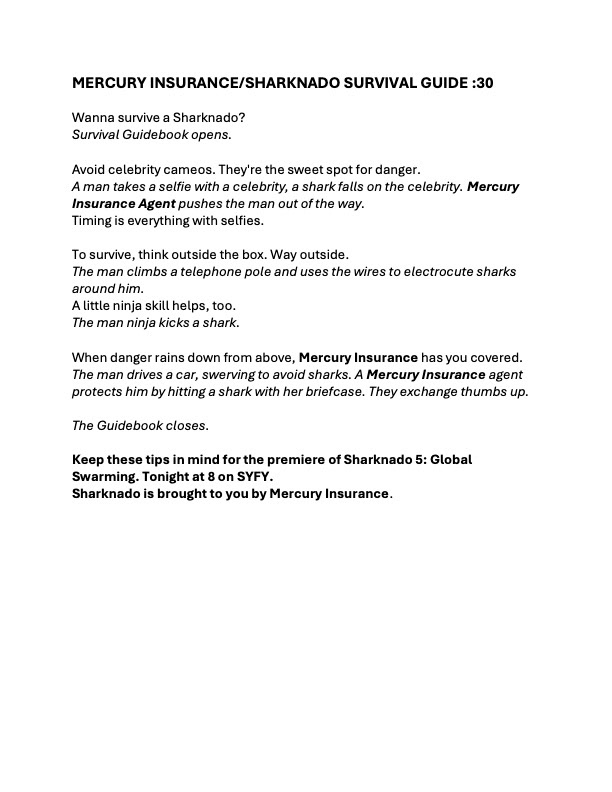 MERCURY INSURANCE/SHARKNADO SURVIVAL GUIDE :30

Wanna survive a Sharknado?
Survival Guidebook opens.

Avoid celebrity cameos. They're the sweet spot for danger.
A man takes a selfie with a celebrity, a shark falls on the celebrity. Mercury Insurance Agent pushes the man out of the way.
Timing is everything with selfies.

To survive, think outside the box. Way outside.
The man climbs a telephone pole and uses the wires to electrocute sharks around him.
A little ninja skill helps, too.
The man ninja kicks a shark.

When danger rains down from above, Mercury Insurance has you covered.
The man drives a car, swerving to avoid sharks. A Mercury Insurance agent protects him by hitting a shark with her briefcase. They exchange thumbs up.

The Guidebook closes.

Keep these tips in mind for the premiere of Sharknado 5: Global Swarming. Tonight at 8 on SYFY.
Sharknado is brought to you by Mercury Insurance.